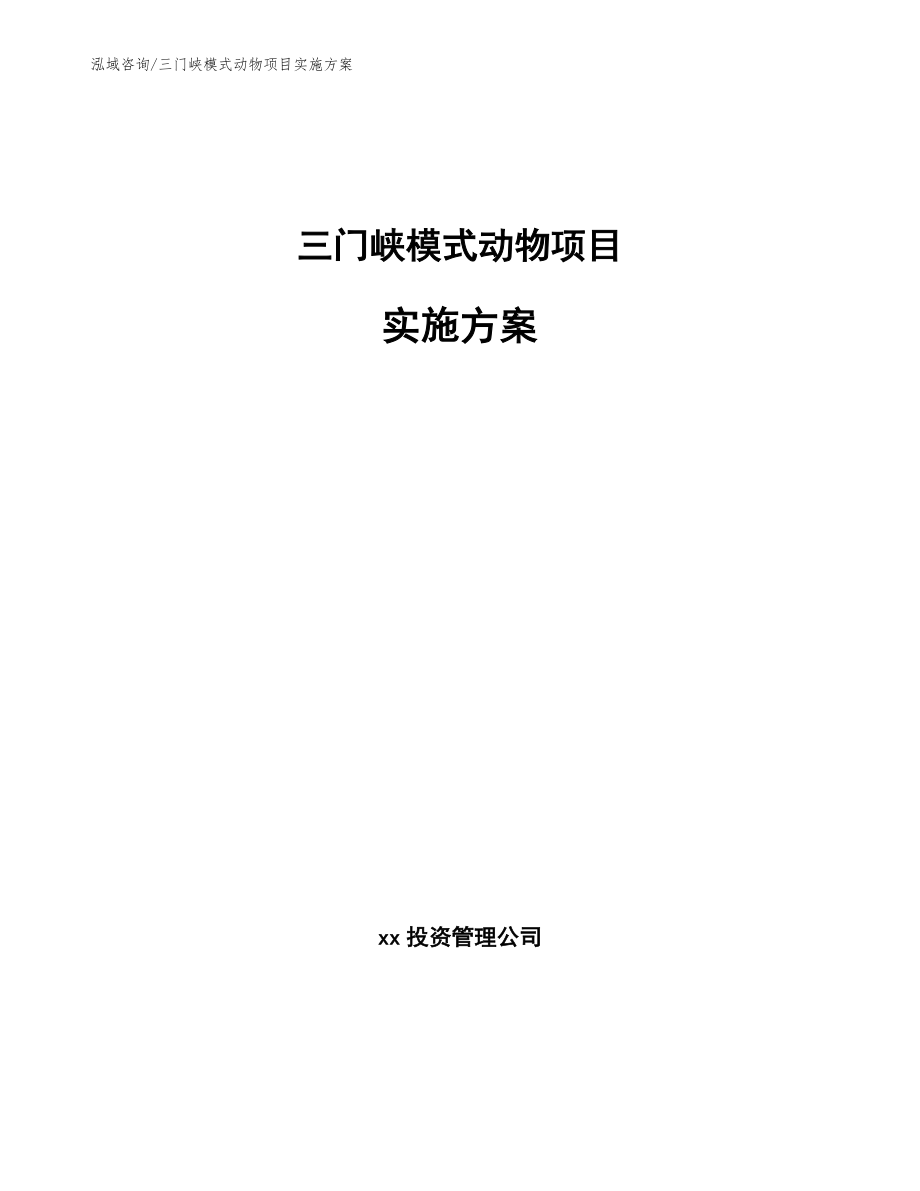 泓域咨询/三门峡模式动物项目实施方案

三门峡模式动物项目

实施方案

xx 投资管理公司